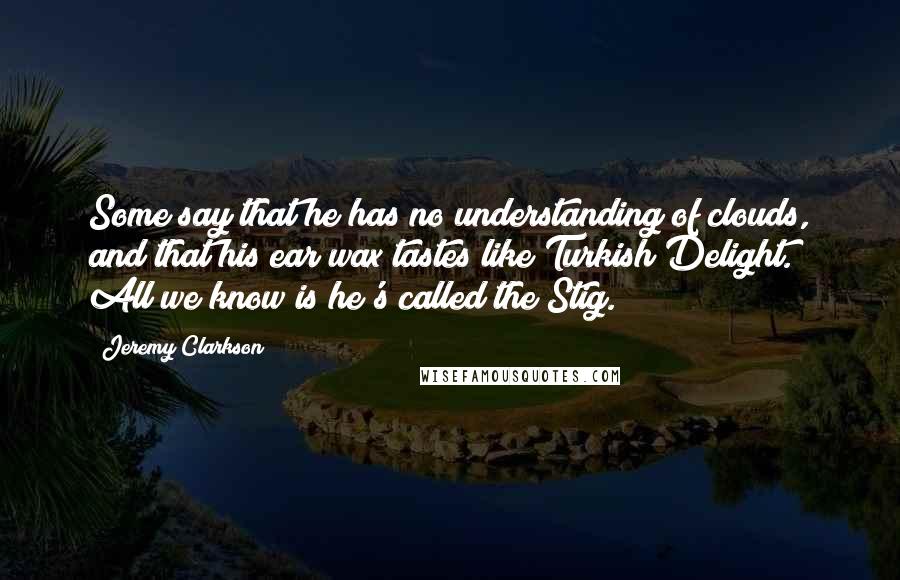 Some say that he has no understanding of clouds, and that his ear wax tastes like Turkish Delight. All we know is he's called the Stig.

Jeremy Clarkson

WISEFAMOUSQUOTES.COM